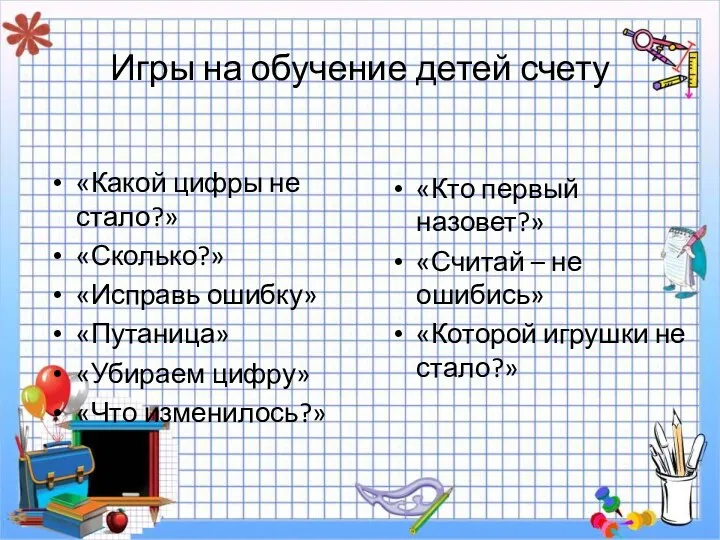 Игры на обучение детей счету

• «Какой цифры не стало?»
• «Сколько?»
• «Исправь ошибку»
• «Путаница»
• «Убираем цифру»
• «Что изменилось?»

• «Кто первый назовет?»
• «Считай – не ошибись»
• «Которой игрушки не стало?»